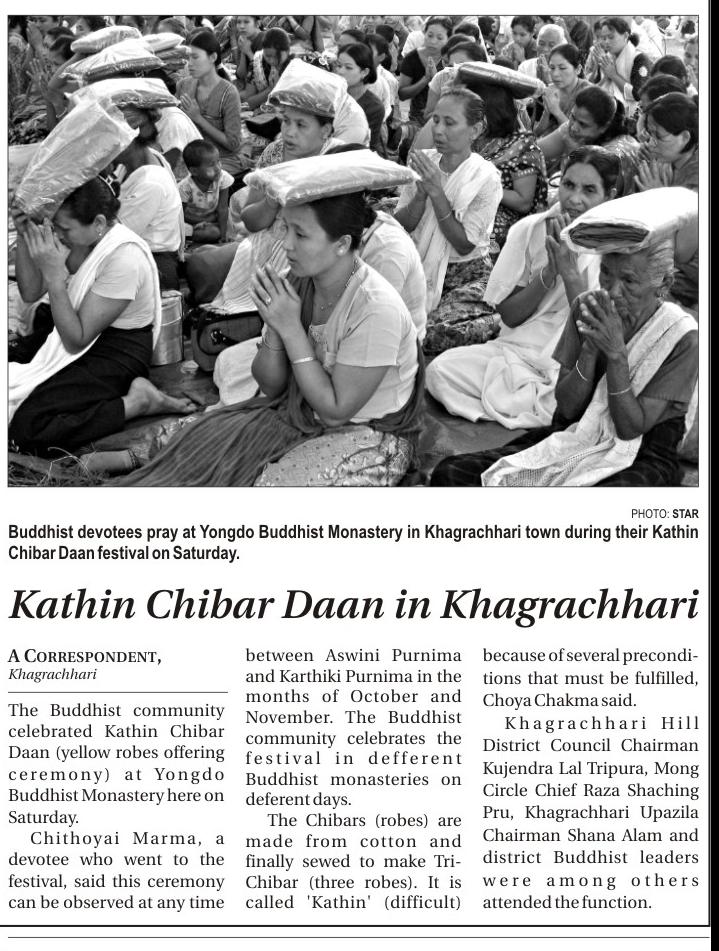 PHOTO: STAR

Buddhist devotees pray at Yongdo Buddhist Monastery in Khagrachhari town during their Kathin Chibar Daan festival on Saturday.

Kathin Chibar Daan in Khagrachhari

A CORRESPONDENT, Khagrachhari

The Buddhist community celebrated Kathin Chibar Daan (yellow robes offering ceremony) at Yongdo Buddhist Monastery here on Saturday.

Chithoyai Marma, a devotee who went to the festival, said this ceremony can be observed at any time between Aswini Purnima and Karthiki Purnima in the months of October and November. The Buddhist community celebrates the festival in defferent Buddhist monasteries on deferent days.

The Chibars (robes) are made from cotton and finally sewed to make Tri-Chibar (three robes). It is called 'Kathin' (difficult) because of several preconditions that must be fulfilled, Choya Chakma said.

Khagrachhari Hill District Council Chairman Kujendra Lal Tripura, Mong Circle Chief Raza Shaching Pru, Khagrachhari Upazila Chairman Shana Alam and district Buddhist leaders were among others attended the function.